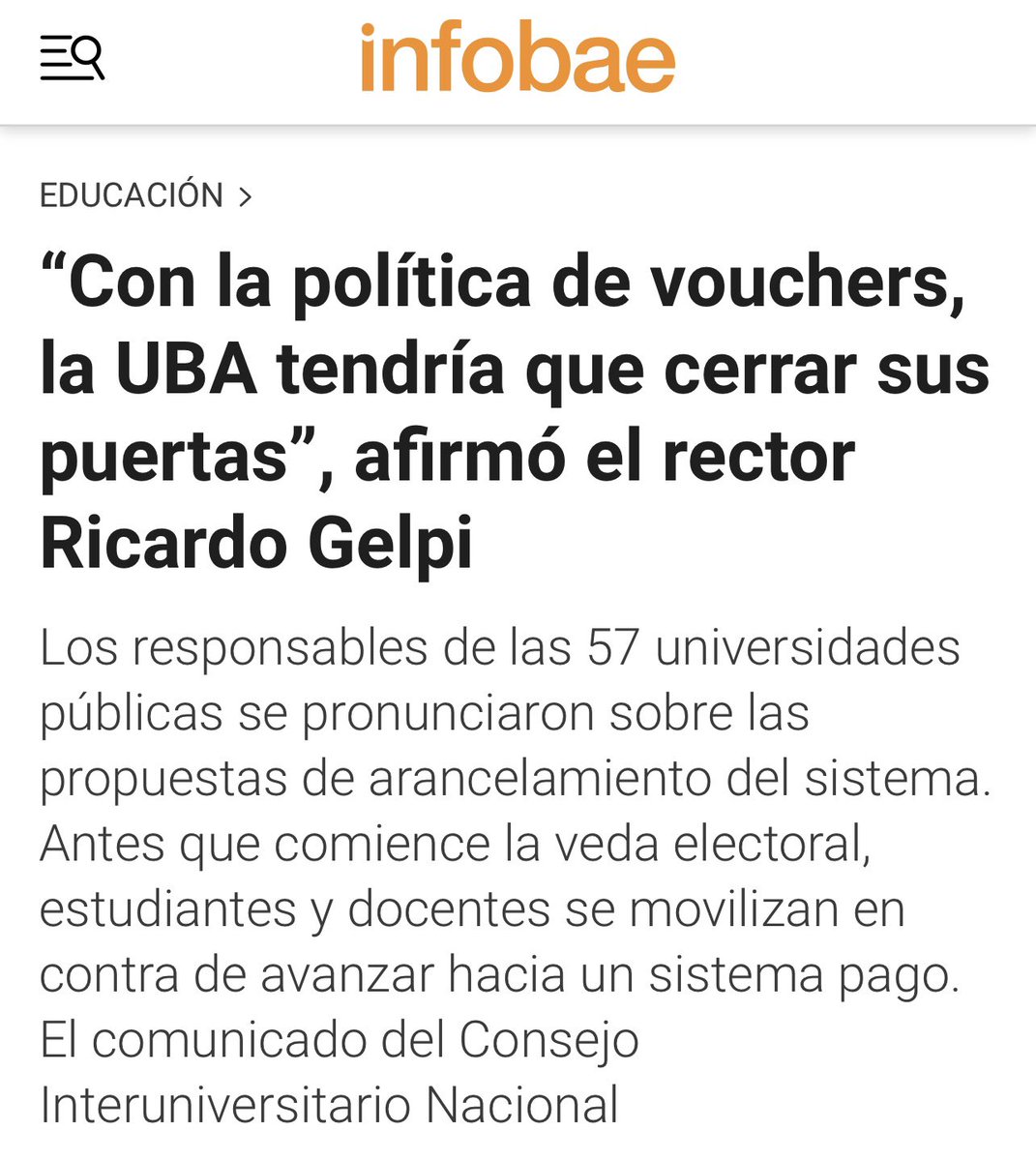 infobae

EDUCACIÓN >

“Con la política de vouchers, la UBA tendría que cerrar sus puertas”, afirmó el rector Ricardo Gelpi

Los responsables de las 57 universidades públicas se pronunciaron sobre las propuestas de arancelamiento del sistema. Antes que comience la veda electoral, estudiantes y docentes se movilizan en contra de avanzar hacia un sistema pago. El comunicado del Consejo Interuniversitario Nacional